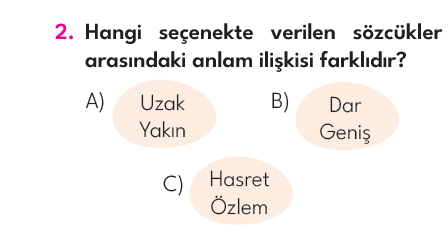 2. Hangi seçenekte verilen sözcükler arasındaki anlam ilişkisi farklıdır?

A) Uzak
Yakın

B) Dar
Geniş

C) Hasret
Özlem